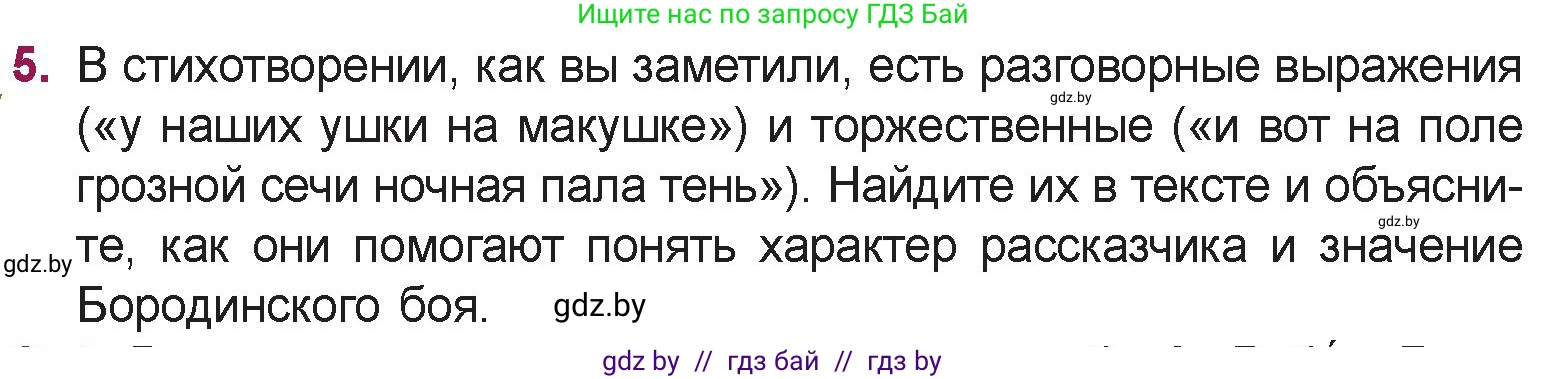 Ищите нас по запросу ГДЗ Бай

5. В стихотворении, как вы заметили, есть разговорные выражения («у наших ушки на макушке») и торжественные («и вот на поле грозной сечи ночная пала тень»). Найдите их в тексте и объясните, как они помогают понять характер рассказчика и значение Бородинского боя.

gdz.by

gdz.by

gdz.by

gdz.by

gdz by // гдз бай // гдз by